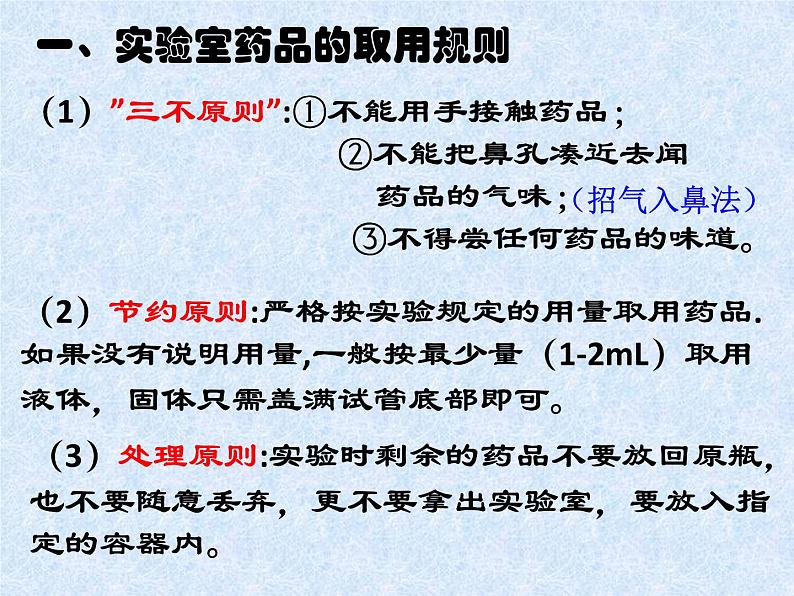 一、实验室药品的取用规则

（1）"三不原则"：①不能用手接触药品；
②不能把鼻孔凑近去闻药品的气味；（招气入鼻法）
③不得尝任何药品的味道。

（2）节约原则：严格按实验规定的用量取用药品．如果没有说明用量，一般按最少量（1-2mL）取用液体，固体只需盖满试管底部即可。

（3）处理原则：实验时剩余的药品不要放回原瓶，也不要随意丢弃，更不要拿出实验室，要放入指定的容器内。